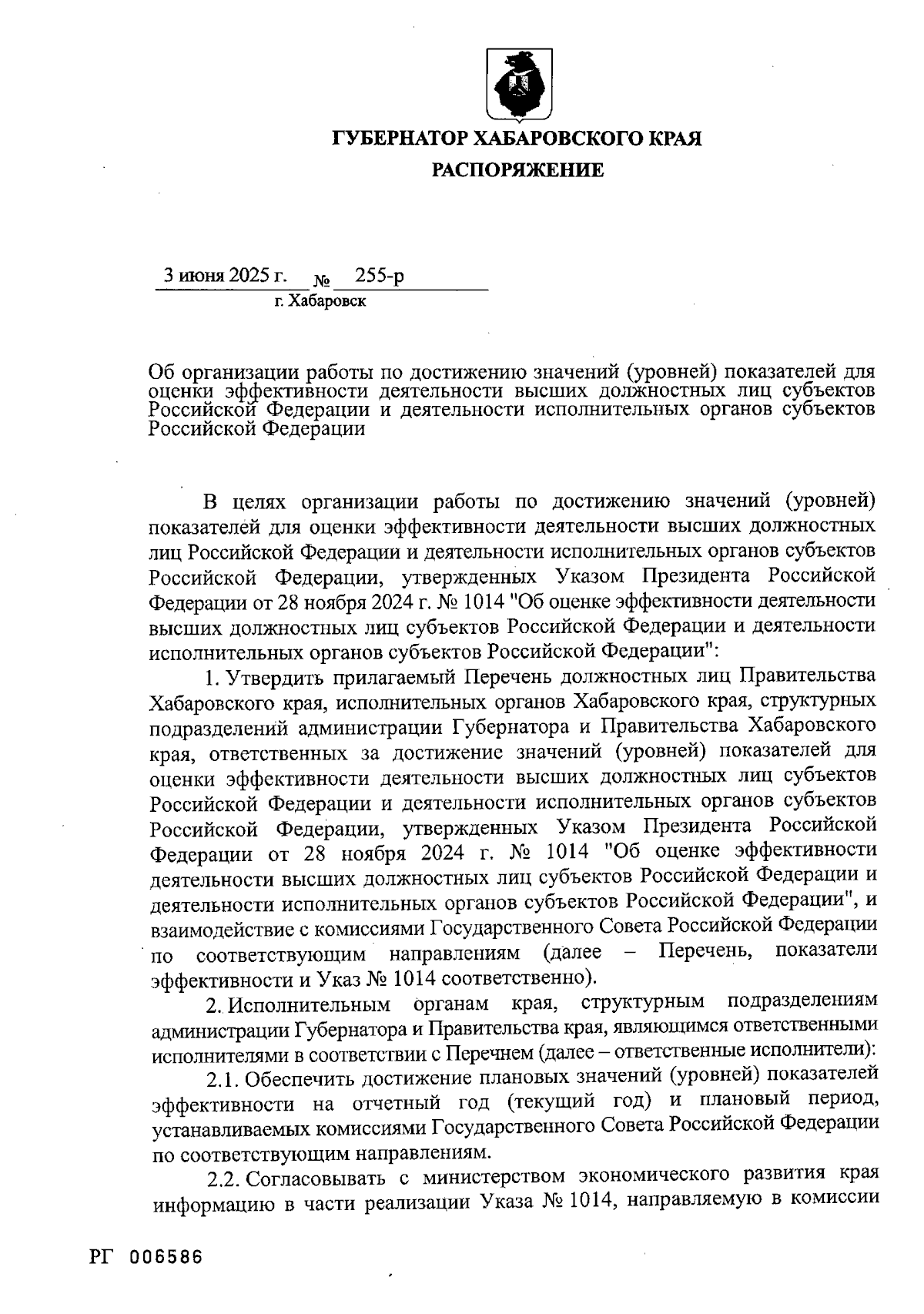 ГУБЕРНАТОР ХАБАРОВСКОГО КРАЯ

РАСПОРЯЖЕНИЕ

3 июня 2025 г. № 255-р

г. Хабаровск

Об организации работы по достижению значений (уровней) показателей для оценки эффективности деятельности высших должностных лиц субъектов Российской Федерации и деятельности исполнительных органов субъектов Российской Федерации

В целях организации работы по достижению значений (уровней) показателей для оценки эффективности деятельности высших должностных лиц Российской Федерации и деятельности исполнительных органов субъектов Российской Федерации, утвержденных Указом Президента Российской Федерации от 28 ноября 2024 г. № 1014 "Об оценке эффективности деятельности высших должностных лиц субъектов Российской Федерации и деятельности исполнительных органов субъектов Российской Федерации":

1. Утвердить прилагаемый Перечень должностных лиц Правительства Хабаровского края, исполнительных органов Хабаровского края, структурных подразделений администрации Губернатора и Правительства Хабаровского края, ответственных за достижение значений (уровней) показателей для оценки эффективности деятельности высших должностных лиц субъектов Российской Федерации и деятельности исполнительных органов субъектов Российской Федерации, утвержденных Указом Президента Российской Федерации от 28 ноября 2024 г. № 1014 "Об оценке эффективности деятельности высших должностных лиц субъектов Российской Федерации и деятельности исполнительных органов субъектов Российской Федерации", и взаимодействие с комиссиями Государственного Совета Российской Федерации по соответствующим направлениям (далее – Перечень, показатели эффективности и Указ № 1014 соответственно).

2. Исполнительным органам края, структурным подразделениям администрации Губернатора и Правительства края, являющимся ответственными исполнителями в соответствии с Перечнем (далее – ответственные исполнители):

2.1. Обеспечить достижение плановых значений (уровней) показателей эффективности на отчетный год (текущий год) и плановый период, устанавливаемых комиссиями Государственного Совета Российской Федерации по соответствующим направлениям.

2.2. Согласовывать с министерством экономического развития края информацию в части реализации Указа № 1014, направляемую в комиссии

РГ 006586